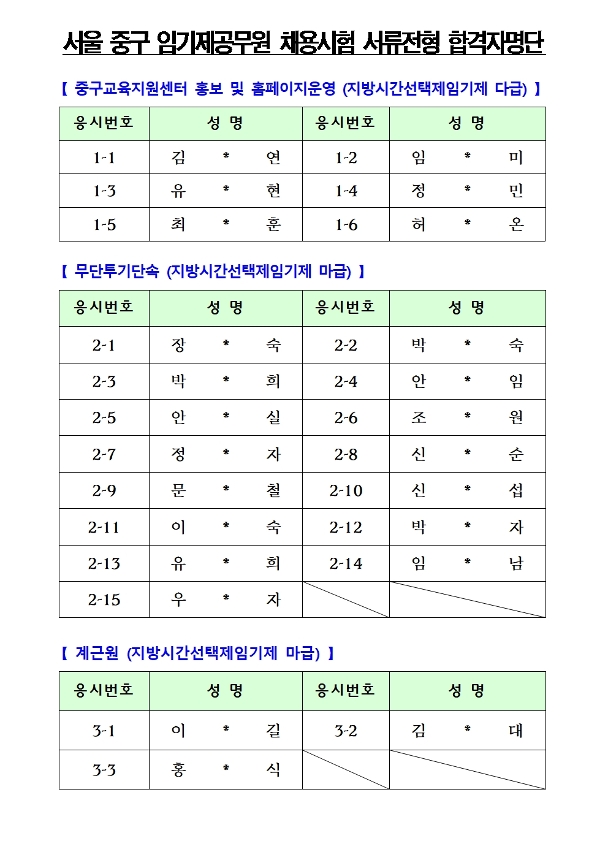 서울 중구 임기제공무원 채용시험 서류전형 합격자명단

【 중구교육지원센터 홍보 및 홈페이지운영 (지방시간선택제임기제 다급) 】

| 응시번호 | 성 명 | 응시번호 | 성 명 |
|---|---|---|---|
| 1-1 | 김 * 연 | 1-2 | 임 * 미 |
| 1-3 | 유 * 현 | 1-4 | 정 * 민 |
| 1-5 | 최 * 훈 | 1-6 | 허 * 온 |

【 무단투기단속 (지방시간선택제임기제 마급) 】

| 응시번호 | 성 명 | 응시번호 | 성 명 |
|---|---|---|---|
| 2-1 | 장 * 숙 | 2-2 | 박 * 숙 |
| 2-3 | 박 * 희 | 2-4 | 안 * 임 |
| 2-5 | 안 * 실 | 2-6 | 조 * 원 |
| 2-7 | 정 * 자 | 2-8 | 신 * 순 |
| 2-9 | 문 * 철 | 2-10 | 신 * 섭 |
| 2-11 | 이 * 숙 | 2-12 | 박 * 자 |
| 2-13 | 유 * 희 | 2-14 | 임 * 남 |
| 2-15 | 우 * 자 | | |

【 계근원 (지방시간선택제임기제 마급) 】

| 응시번호 | 성 명 | 응시번호 | 성 명 |
|---|---|---|---|
| 3-1 | 이 * 길 | 3-2 | 김 * 대 |
| 3-3 | 홍 * 식 | | |